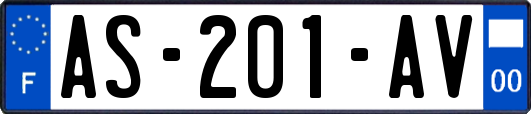 F
AS-201-AV
00